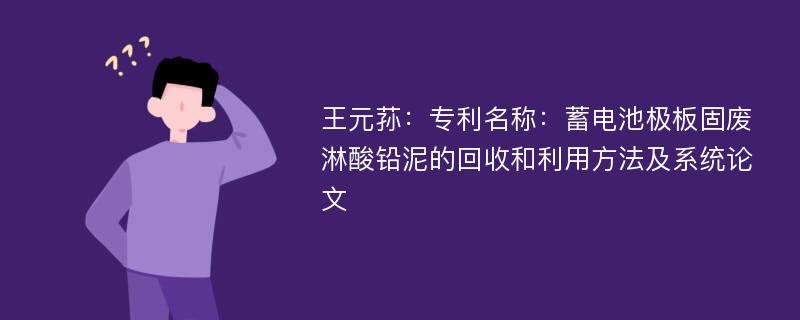 ???

王元荪：专利名称：蓄电池极板固废淋酸铅泥的回收和利用方法及系统论文